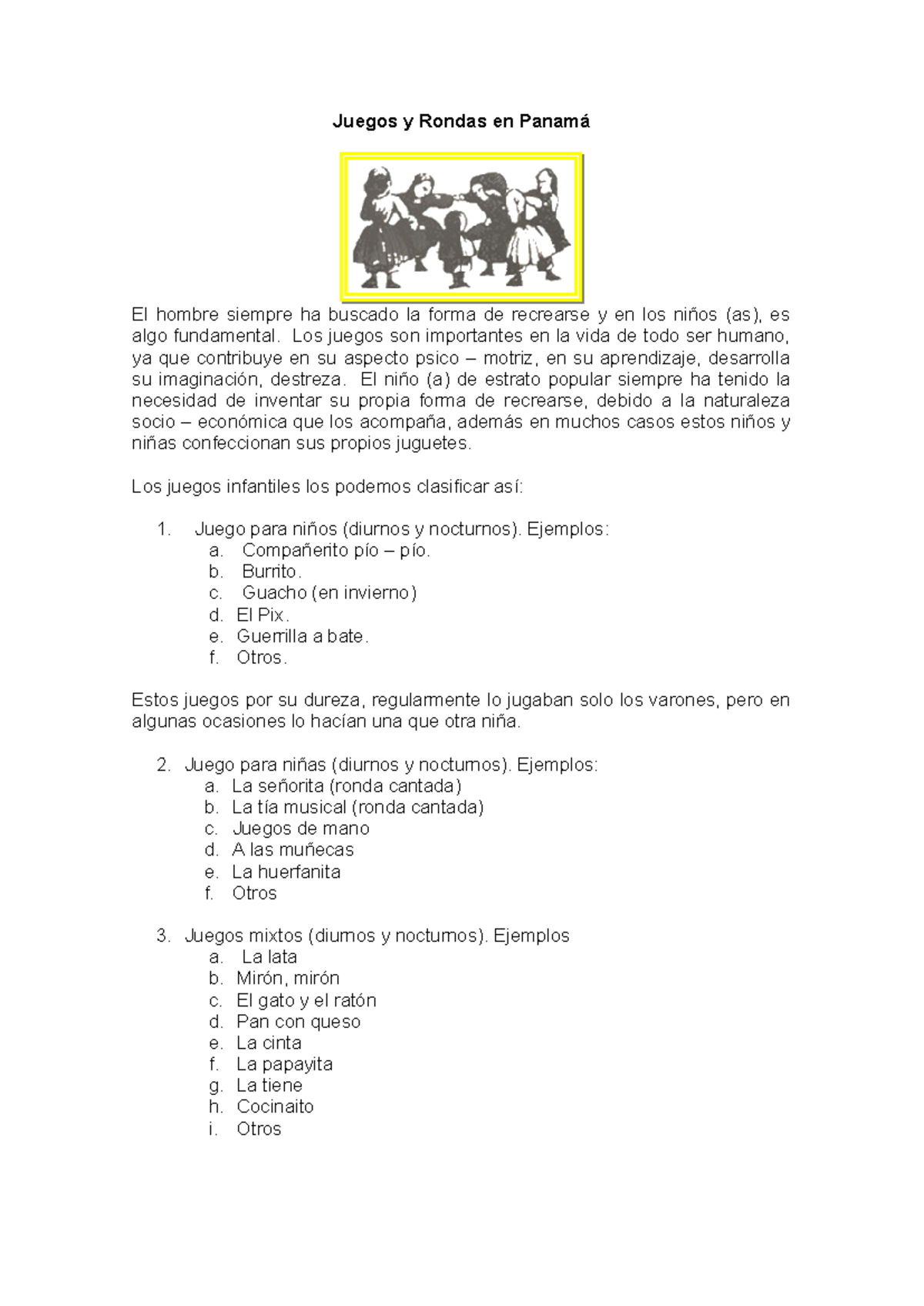 Juegos y Rondas en Panamá

El hombre siempre ha buscado la forma de recrearse y en los niños (as), es algo fundamental. Los juegos son importantes en la vida de todo ser humano, ya que contribuye en su aspecto psico – motriz, en su aprendizaje, desarrolla su imaginación, destreza. El niño (a) de estrato popular siempre ha tenido la necesidad de inventar su propia forma de recrearse, debido a la naturaleza socio – económica que los acompaña, además en muchos casos estos niños y niñas confeccionan sus propios juguetes.

Los juegos infantiles los podemos clasificar así:

1. Juego para niños (diurnos y nocturnos). Ejemplos:
a. Compañerito pío – pío.
b. Burrito.
c. Guacho (en invierno)
d. El Pix.
e. Guerrilla a bate.
f. Otros.

Estos juegos por su dureza, regularmente lo jugaban solo los varones, pero en algunas ocasiones lo hacían una que otra niña.

2. Juego para niñas (diurnos y nocturnos). Ejemplos:
a. La señorita (ronda cantada)
b. La tía musical (ronda cantada)
c. Juegos de mano
d. A las muñecas
e. La huerfanita
f. Otros

3. Juegos mixtos (diurnos y nocturnos). Ejemplos
a. La lata
b. Mirón, mirón
c. El gato y el ratón
d. Pan con queso
e. La cinta
f. La papayita
g. La tiene
h. Cocinaito
i. Otros